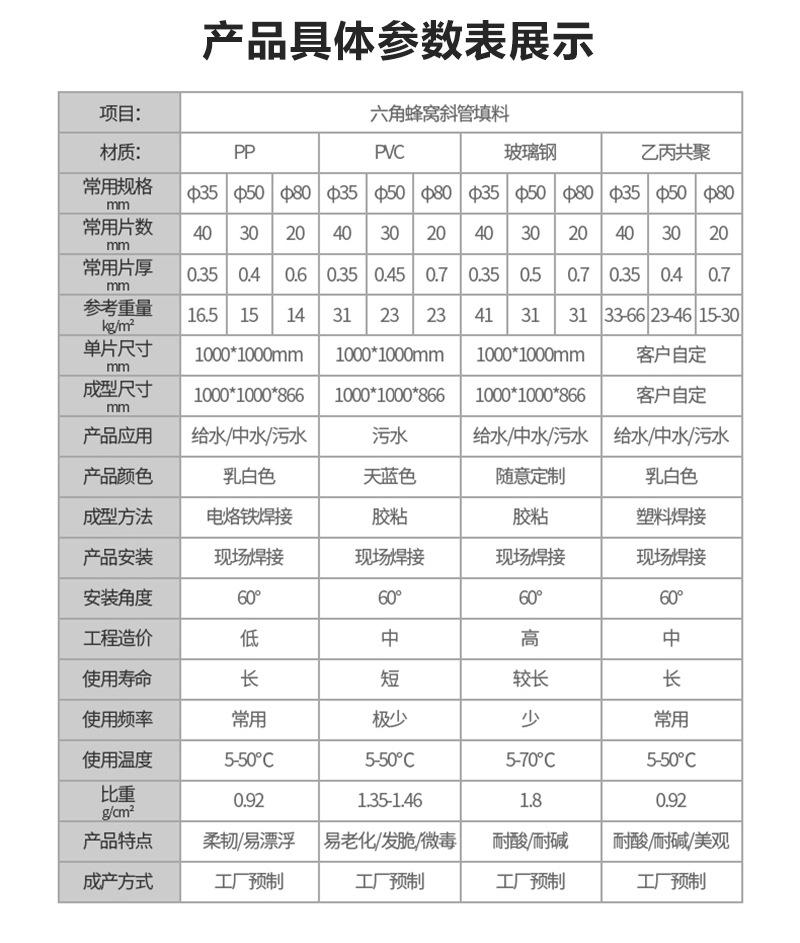 产品具体参数表展示

| 项目: | 六角蜂窝斜管填料 | | | | | | | | | | | |
|---|---|---|---|---|---|---|---|---|---|---|---|---|
| 材质: | PP | | | PVC | | | 玻璃钢 | | | 乙丙共聚 | | |
| 常用规格 mm | φ35 | φ50 | φ80 | φ35 | φ50 | φ80 | φ35 | φ50 | φ80 | φ35 | φ50 | φ80 |
| 常用片数 mm | 40 | 30 | 20 | 40 | 30 | 20 | 40 | 30 | 20 | 40 | 30 | 20 |
| 常用片厚 mm | 0.35 | 0.4 | 0.6 | 0.35 | 0.45 | 0.7 | 0.35 | 0.5 | 0.7 | 0.35 | 0.4 | 0.7 |
| 参考重量 kg/m² | 16.5 | 15 | 14 | 31 | 23 | 23 | 41 | 31 | 31 | 33-66 | 23-46 | 15-30 |
| 单片尺寸 mm | 1000*1000mm | | | 1000*1000mm | | | 1000*1000mm | | | 客户自定 | | |
| 成型尺寸 mm | 1000*1000*866 | | | 1000*1000*866 | | | 1000*1000*866 | | | 客户自定 | | |
| 产品应用 | 给水/中水/污水 | | | 污水 | | | 给水/中水/污水 | | | 给水/中水/污水 | | |
| 产品颜色 | 乳白色 | | | 天蓝色 | | | 随意定制 | | | 乳白色 | | |
| 成型方法 | 电烙铁焊接 | | | 胶粘 | | | 胶粘 | | | 塑料焊接 | | |
| 产品安装 | 现场焊接 | | | 现场焊接 | | | 现场焊接 | | | 现场焊接 | | |
| 安装角度 | 60° | | | 60° | | | 60° | | | 60° | | |
| 工程造价 | 低 | | | 中 | | | 高 | | | 中 | | |
| 使用寿命 | 长 | | | 短 | | | 较长 | | | 长 | | |
| 使用频率 | 常用 | | | 极少 | | | 少 | | | 常用 | | |
| 使用温度 | 5-50°C | | | 5-50°C | | | 5-70°C | | | 5-50°C | | |
| 比重 g/cm² | 0.92 | | | 1.35-1.46 | | | 1.8 | | | 0.92 | | |
| 产品特点 | 柔韧/易漂浮 | | | 易老化/发脆/微毒 | | | 耐酸/耐碱 | | | 耐酸/耐碱/美观 | | |
| 成产方式 | 工厂预制 | | | 工厂预制 | | | 工厂预制 | | | 工厂预制 | | |